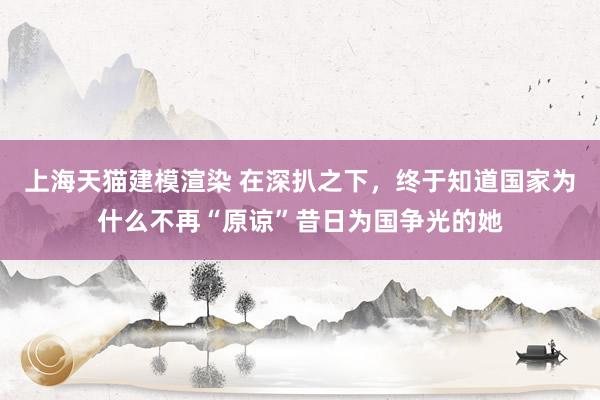 上海天猫建模渲染 在深扒之下，终于知道国家为什么不再“原谅”昔日为国争光的她